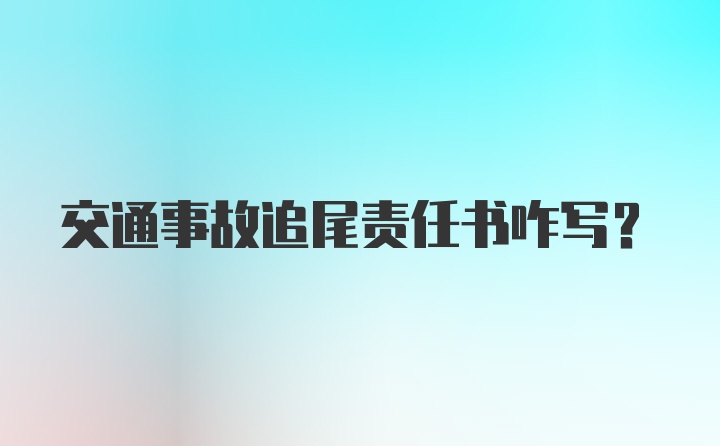 交通事故追尾责任书咋写？